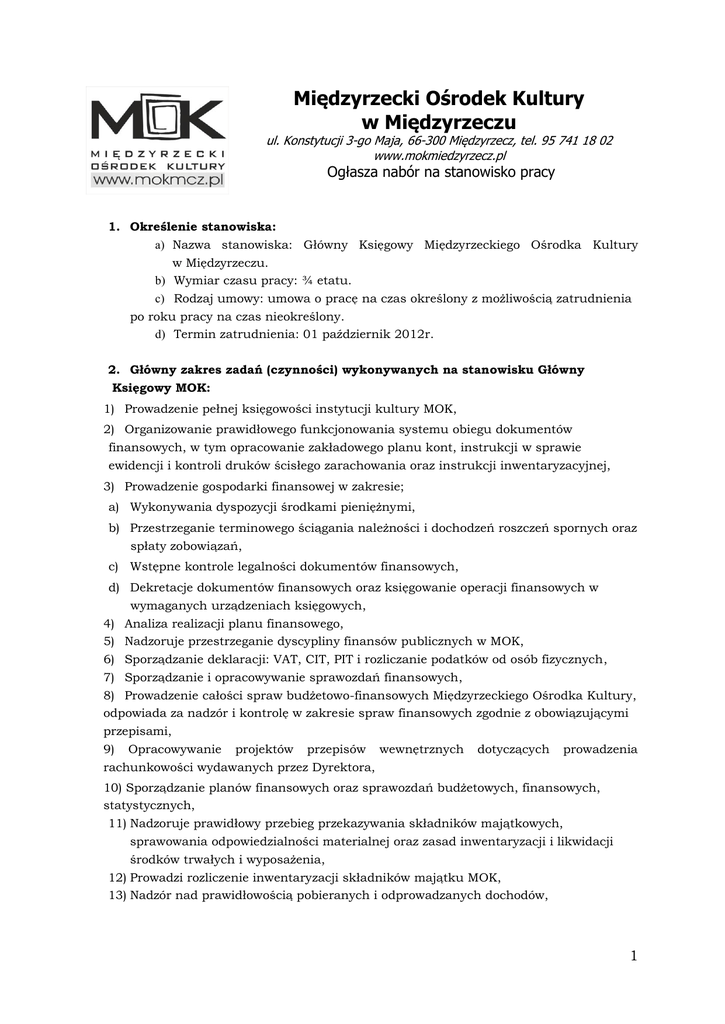 MOK
MIĘDZYRZECKI OŚRODEK KULTURY
www.mokmcz.pl

Międzyrzecki Ośrodek Kultury w Międzyrzeczu

ul. Konstytucji 3-go Maja, 66-300 Międzyrzecz, tel. 95 741 18 02
www.mokmiedzyrzecz.pl
Ogłasza nabór na stanowisko pracy

1. Określenie stanowiska:
a) Nazwa stanowiska: Główny Księgowy Międzyrzeckiego Ośrodka Kultury w Międzyrzeczu.
b) Wymiar czasu pracy: ¾ etatu.
c) Rodzaj umowy: umowa o pracę na czas określony z możliwością zatrudnienia po roku pracy na czas nieokreślony.
d) Termin zatrudnienia: 01 październik 2012r.

2. Główny zakres zadań (czynności) wykonywanych na stanowisku Główny Księgowy MOK:
1) Prowadzenie pełnej księgowości instytucji kultury MOK,
2) Organizowanie prawidłowego funkcjonowania systemu obiegu dokumentów finansowych, w tym opracowanie zakładowego planu kont, instrukcji w sprawie ewidencji i kontroli druków ścisłego zarachowania oraz instrukcji inwentaryzacyjnej,
3) Prowadzenie gospodarki finansowej w zakresie;
a) Wykonywania dyspozycji środkami pieniężnymi,
b) Przestrzeganie terminowego ściągania należności i dochodzeń roszczeń spornych oraz spłaty zobowiązań,
c) Wstępne kontrole legalności dokumentów finansowych,
d) Dekretacje dokumentów finansowych oraz księgowanie operacji finansowych w wymaganych urządzeniach księgowych,
4) Analiza realizacji planu finansowego,
5) Nadzoruje przestrzeganie dyscypliny finansów publicznych w MOK,
6) Sporządzanie deklaracji: VAT, CIT, PIT i rozliczanie podatków od osób fizycznych,
7) Sporządzanie i opracowywanie sprawozdań finansowych,
8) Prowadzenie całości spraw budżetowo-finansowych Międzyrzeckiego Ośrodka Kultury, odpowiada za nadzór i kontrolę w zakresie spraw finansowych zgodnie z obowiązującymi przepisami,
9) Opracowywanie projektów przepisów wewnętrznych dotyczących prowadzenia rachunkowości wydawanych przez Dyrektora,
10) Sporządzanie planów finansowych oraz sprawozdań budżetowych, finansowych, statystycznych,
11) Nadzoruje prawidłowy przebieg przekazywania składników majątkowych, sprawowania odpowiedzialności materialnej oraz zasad inwentaryzacji i likwidacji środków trwałych i wyposażenia,
12) Prowadzi rozliczenie inwentaryzacji składników majątku MOK,
13) Nadzór nad prawidłowością pobieranych i odprowadzanych dochodów,

1